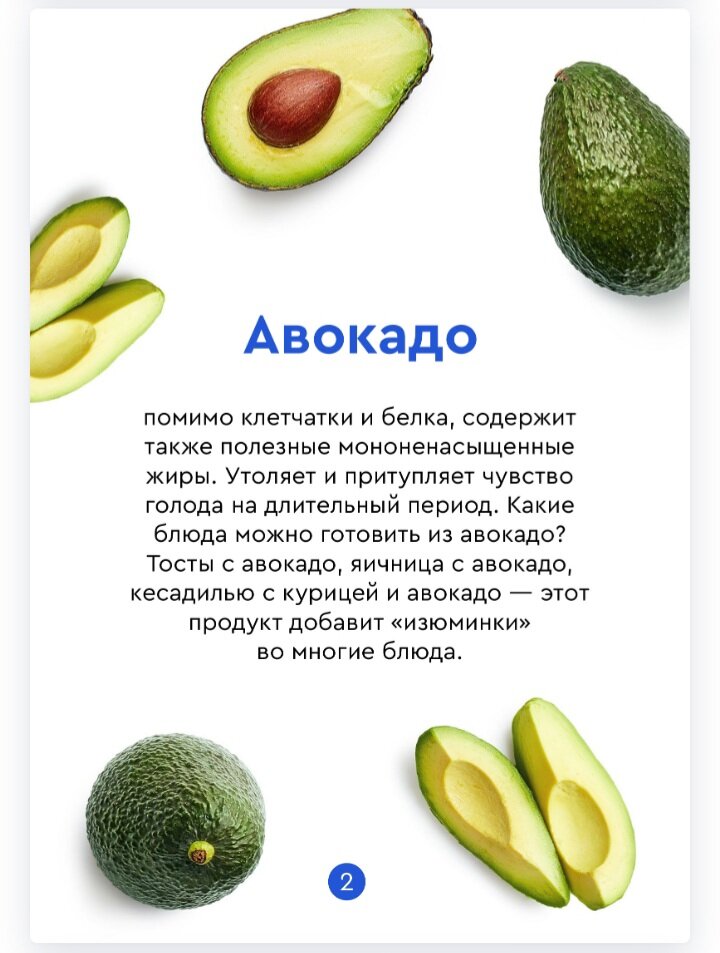 Авокадо

помимо клетчатки и белка, содержит также полезные мононенасыщенные жиры. Утоляет и притупляет чувство голода на длительный период. Какие блюда можно готовить из авокадо? Тосты с авокадо, яичница с авокадо, кесадилью с курицей и авокадо — этот продукт добавит «изюминки» во многие блюда.

2